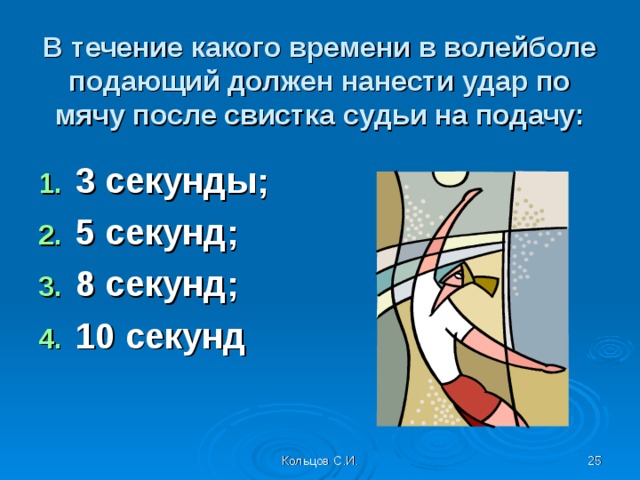 В течение какого времени в волейболе подающий должен нанести удар по мячу после свистка судьи на подачу:

1. 3 секунды;
2. 5 секунд;
3. 8 секунд;
4. 10 секунд

Кольцов С.И.

25